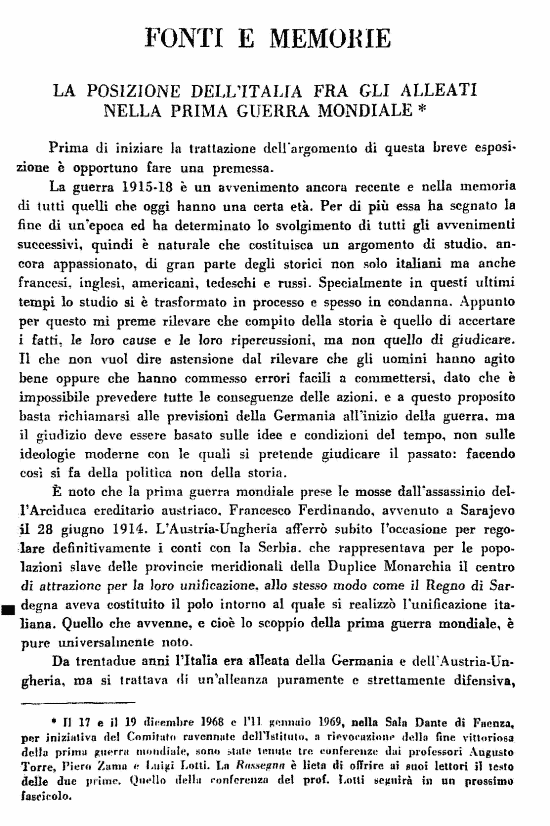 FONTI E MEMORIE

LA POSIZIONE DELL'ITALIA FRA GLI ALLEATI NELLA PRIMA GUERRA MONDIALE *

Prima di iniziare la trattazione dell'argomento di questa breve esposizione è opportuno fare una premessa.

La guerra 1915-18 è un avvenimento ancora recente e nella memoria di tutti quelli che oggi hanno una certa età. Per di più essa ha segnato la fine di un'epoca ed ha determinato lo svolgimento di tutti gli avvenimenti successivi, quindi è naturale che costituisca un argomento di studio, ancora appassionato, di gran parte degli storici non solo italiani ma anche francesi, inglesi, americani, tedeschi e russi. Specialmente in questi ultimi tempi lo studio si è trasformato in processo e spesso in condanna. Appunto per questo mi preme rilevare che compito della storia è quello di accertare i fatti, le loro cause e le loro ripercussioni, ma non quello di giudicare. Il che non vuol dire astensione dal rilevare che gli uomini hanno agito bene oppure che hanno commesso errori facili a commettersi, dato che è impossibile prevedere tutte le conseguenze delle azioni, e a questo proposito basta richiamarsi alle previsioni della Germania all'inizio della guerra, ma il giudizio deve essere basato sulle idee e condizioni del tempo, non sulle ideologie moderne con le quali si pretende giudicare il passato: facendo così si fa della politica non della storia.

È noto che la prima guerra mondiale prese le mosse dall'assassinio dell'Arciduca ereditario austriaco, Francesco Ferdinando, avvenuto a Sarajevo il 28 giugno 1914. L'Austria-Ungheria afferrò subito l'occasione per regolare definitivamente i conti con la Serbia, che rappresentava per le popolazioni slave delle provincie meridionali della Duplice Monarchia il centro di attrazione per la loro unificazione, allo stesso modo come il Regno di Sardegna aveva costituito il polo intorno al quale si realizzò l'unificazione italiana. Quello che avvenne, e cioè lo scoppio della prima guerra mondiale, è pure universalmente noto.

Da trentadue anni l'Italia era alleata della Germania e dell'Austria-Ungheria, ma si trattava di un'alleanza puramente e strettamente difensiva,

* Il 17 e il 19 dicembre 1968 e l'11 gennaio 1969, nella Sala Dante di Faenza, per iniziativa del Comitato ravennate dell'Istituto, a rievocazione della fine vittoriosa della prima guerra mondiale, sono state tenute tre conferenze dai professori Augusto Torre, Piero Zama e Luigi Lotti. La Rassegna è lieta di offrire ai suoi lettori il testo delle due prime. Quello della conferenza del prof. Lotti seguirà in un prossimo fascicolo.